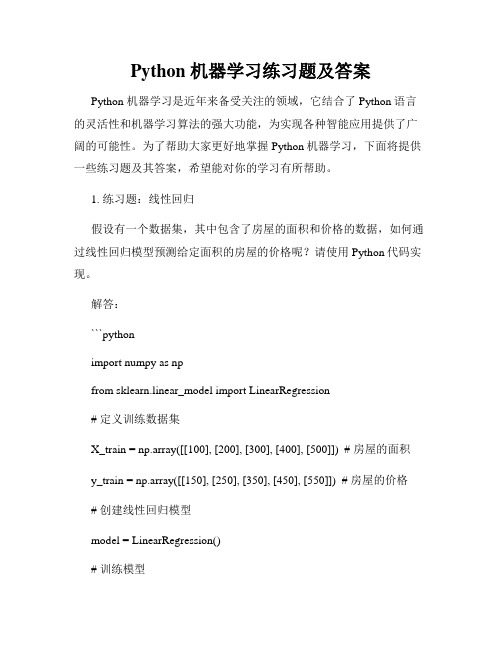 Python 机器学习练习题及答案

Python 机器学习是近年来备受关注的领域，它结合了 Python 语言的灵活性和机器学习算法的强大功能，为实现各种智能应用提供了广阔的可能性。为了帮助大家更好地掌握 Python 机器学习，下面将提供一些练习题及其答案，希望能对你的学习有所帮助。

1. 练习题：线性回归

假设有一个数据集，其中包含了房屋的面积和价格的数据，如何通过线性回归模型预测给定面积的房屋的价格呢？请使用 Python 代码实现。

解答：

```python

import numpy as np

from sklearn.linear_model import LinearRegression

# 定义训练数据集

X_train = np.array([[100], [200], [300], [400], [500]]) # 房屋的面积

y_train = np.array([[150], [250], [350], [450], [550]]) # 房屋的价格

# 创建线性回归模型

model = LinearRegression()

# 训练模型